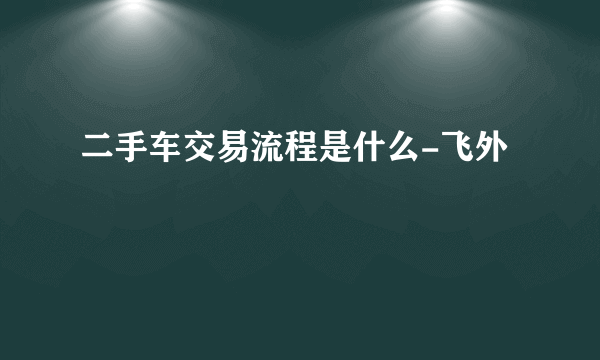 二手车交易流程是什么-飞外